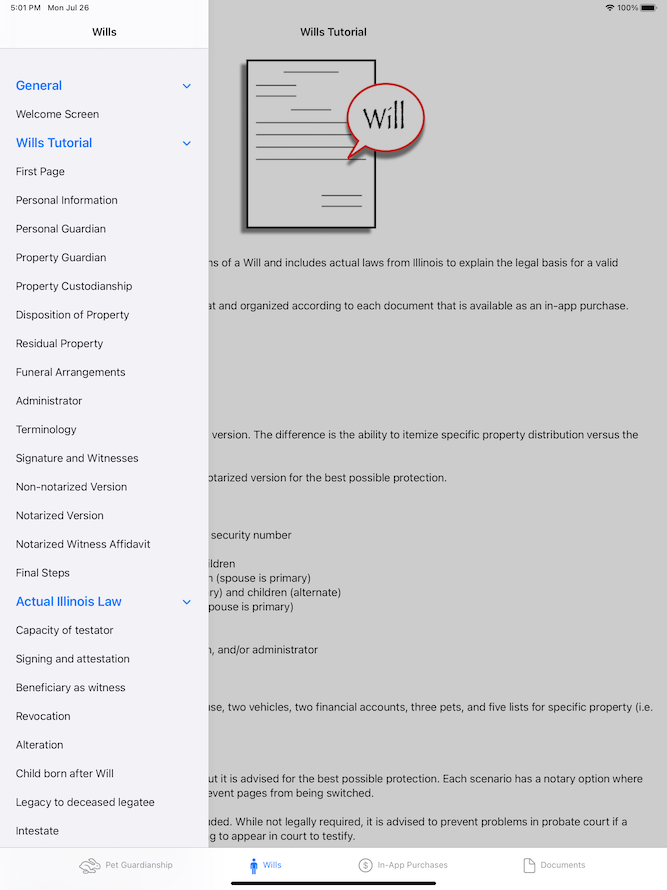 5:01 PM Mon Jul 26

100%

Wills

General

Welcome Screen

Wills Tutorial

First Page

Personal Information

Personal Guardian

Property Guardian

Property Custodianship

Disposition of Property

Residual Property

Funeral Arrangements

Administrator

Terminology

Signature and Witnesses

Non-notarized Version

Notarized Version

Notarized Witness Affidavit

Final Steps

Actual Illinois Law

Capacity of testator

Signing and attestation

Beneficiary as witness

Revocation

Alteration

Child born after Will

Legacy to deceased legatee

Intestate

Wills Tutorial

Will

ns of a Will and includes actual laws from Illinois to explain the legal basis for a valid

at and organized according to each document that is available as an in-app purchase.

version. The difference is the ability to itemize specific property distribution versus the

otarized version for the best possible protection.

security number

ildren
n (spouse is primary)
ry) and children (alternate)
pouse is primary)

n, and/or administrator

use, two vehicles, two financial accounts, three pets, and five lists for specific property (i.e.

ut it is advised for the best possible protection. Each scenario has a notary option where
event pages from being switched.

uded. While not legally required, it is advised to prevent problems in probate court if a
g to appear in court to testify.

Pet Guardianship

Wills

In-App Purchases

Documents